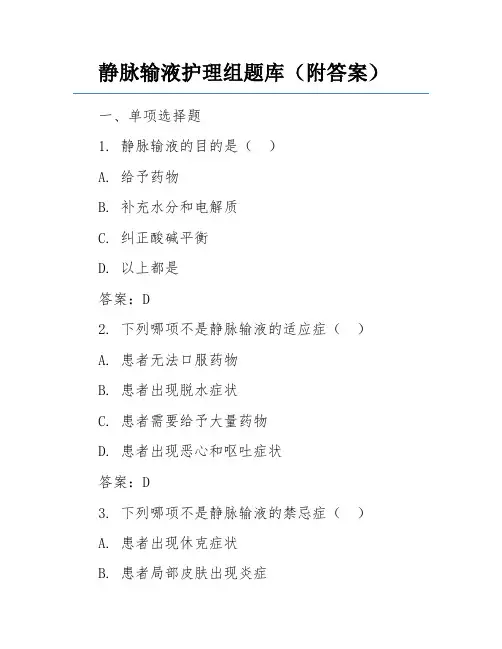 静脉输液护理组题库（附答案）

一、单项选择题

1. 静脉输液的目的是（ ）

A. 给予药物

B. 补充水分和电解质

C. 纠正酸碱平衡

D. 以上都是

答案：D

2. 下列哪项不是静脉输液的适应症（ ）

A. 患者无法口服药物

B. 患者出现脱水症状

C. 患者需要给予大量药物

D. 患者出现恶心和呕吐症状

答案：D

3. 下列哪项不是静脉输液的禁忌症（ ）

A. 患者出现休克症状

B. 患者局部皮肤出现炎症